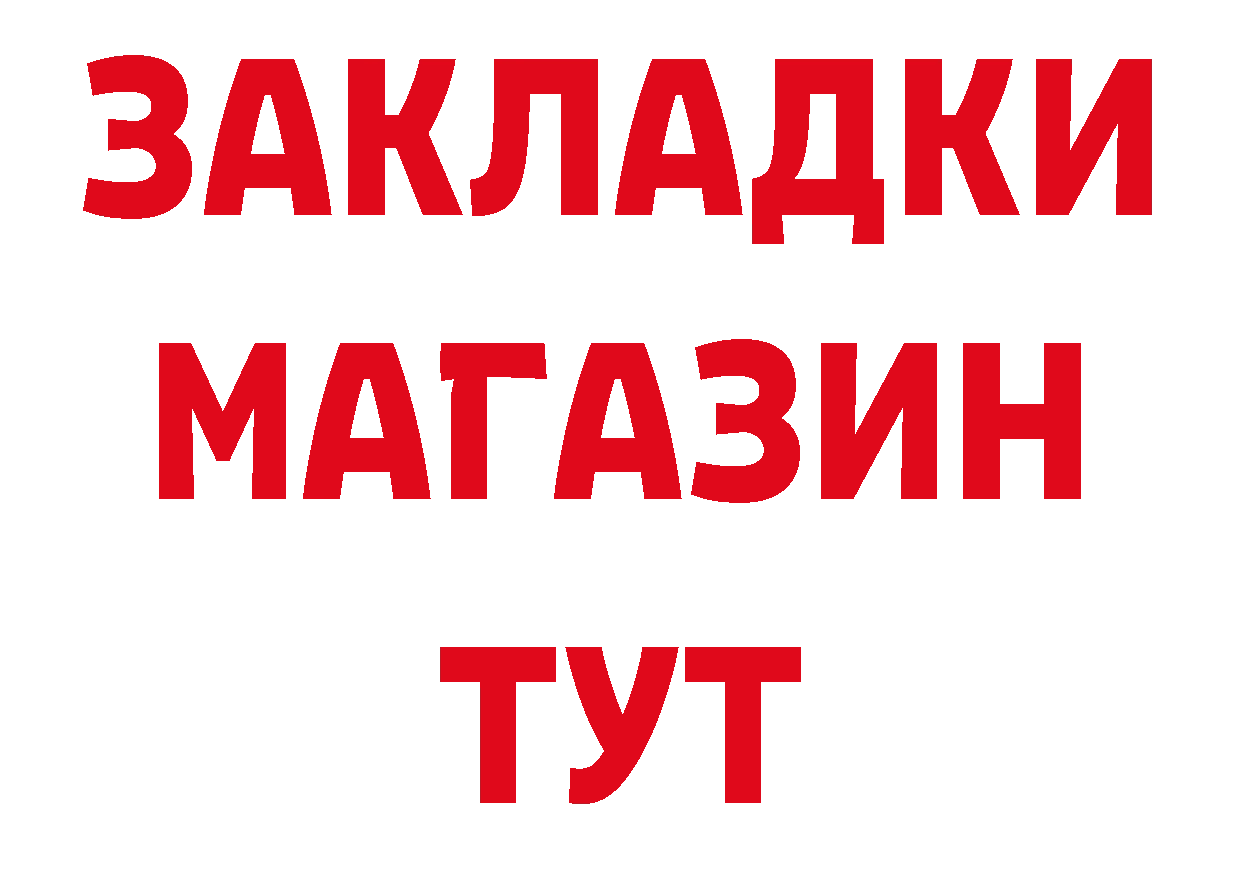 ЗАКЛАДКИ
МАГАЗИН
ТУТ